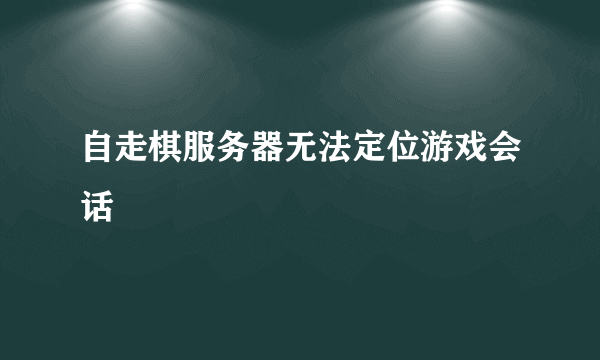 自走棋服务器无法定位游戏会话